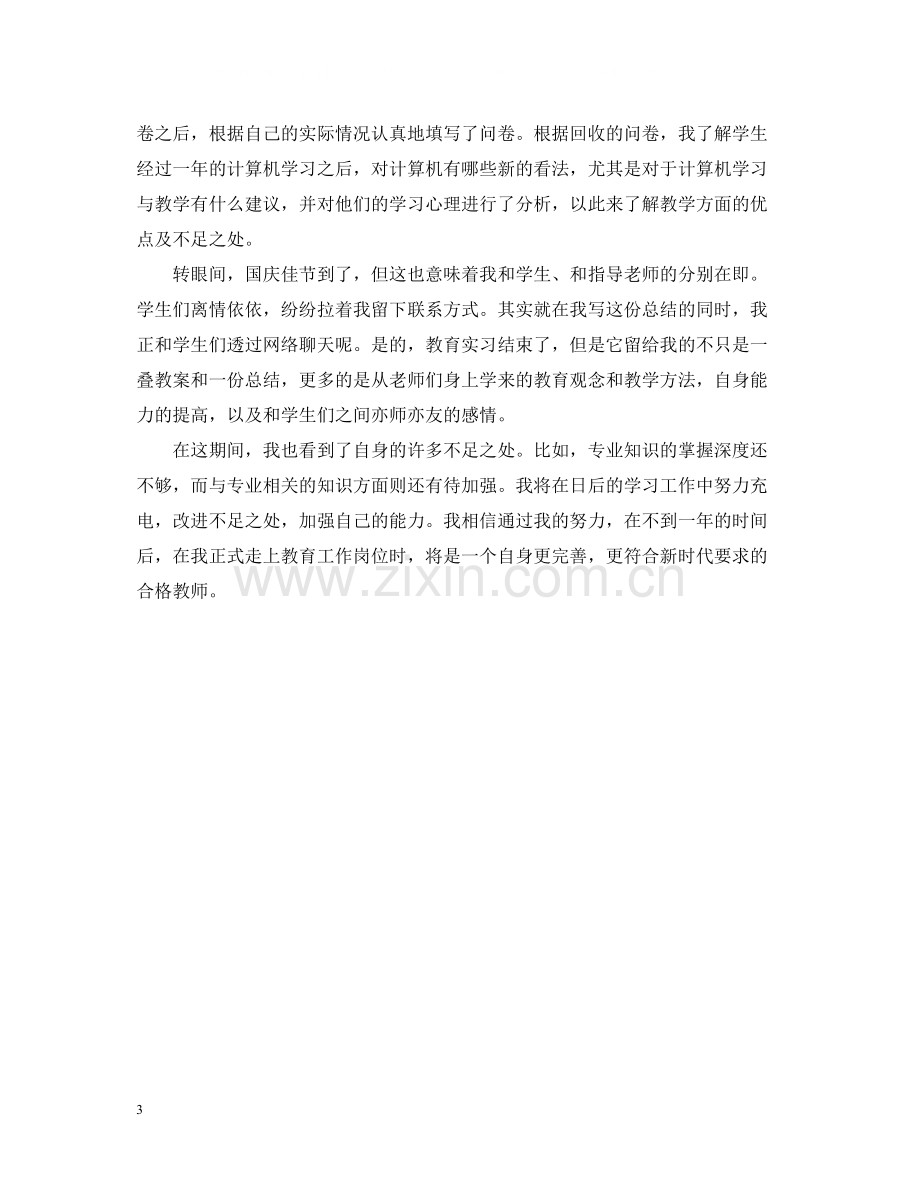 卷之后，根据自己的实际情况认真地填写了问卷。根据回收的问卷，我了解学生经过一年的计算机学习之后，对计算机有哪些新的看法，尤其是对于计算机学习与教学有什么建议，并对他们的学习心理进行了分析，以此来了解教学方面的优点及不足之处。

转眼间，国庆佳节到了，但这也意味着我和学生、和指导老师的分别在即。学生们离情依依，纷纷拉着我留下联系方式。其实就在我写这份总结的同时，我正和学生们透过网络聊天呢。是的，教育实习结束了，但是它留给我的不只是一叠教案和一份总结，更多的是从老师们身上学来的教育观念和教学方法，自身能力的提高，以及和学生们之间亦师亦友的感情。

在这期间，我也看到了自身的许多不足之处。比如，专业知识的掌握深度还不够，而与专业相关的知识方面则还有待加强。我将在日后的学习工作中努力充电，改进不足之处，加强自己的能力。我相信通过我的努力，在不到一年的时间后，在我正式走上教育工作岗位时，将是一个自身更完善，更符合新时代要求的合格教师。

3

www.zixin.com.cn